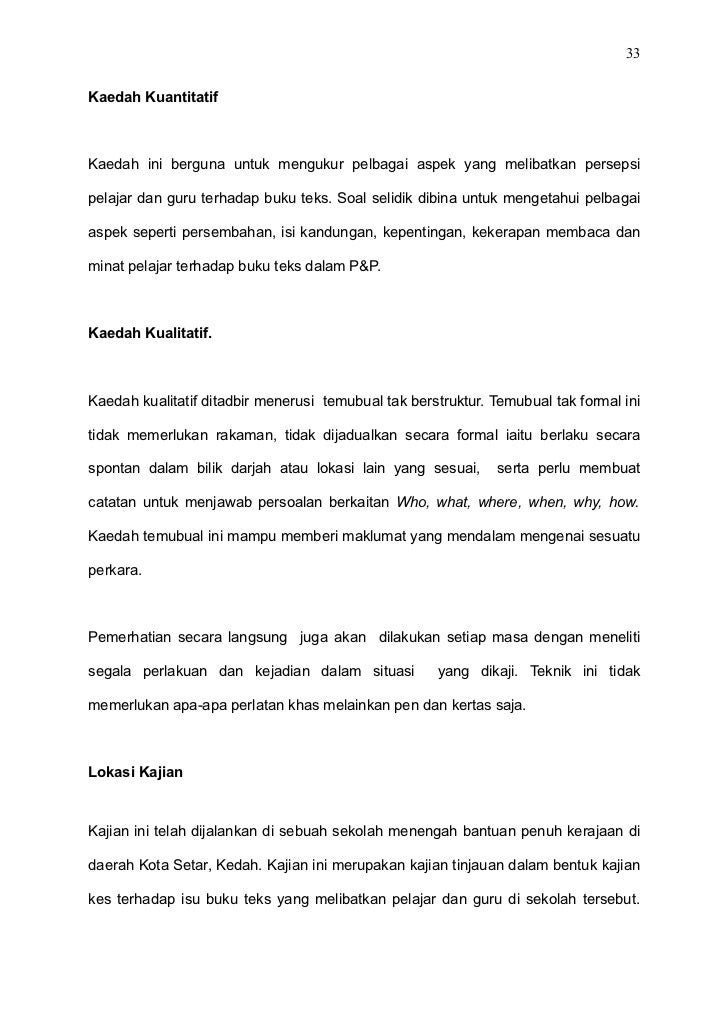 33

Kaedah Kuantitatif

Kaedah ini berguna untuk mengukur pelbagai aspek yang melibatkan persepsi pelajar dan guru terhadap buku teks. Soal selidik dibina untuk mengetahui pelbagai aspek seperti persembahan, isi kandungan, kepentingan, kekerapan membaca dan minat pelajar terhadap buku teks dalam P&P.

Kaedah Kualitatif.

Kaedah kualitatif ditadbir menerusi temubual tak berstruktur. Temubual tak formal ini tidak memerlukan rakaman, tidak dijadualkan secara formal iaitu berlaku secara spontan dalam bilik darjah atau lokasi lain yang sesuai, serta perlu membuat catatan untuk menjawab persoalan berkaitan Who, what, where, when, why, how. Kaedah temubual ini mampu memberi maklumat yang mendalam mengenai sesuatu perkara.

Pemerhatian secara langsung juga akan dilakukan setiap masa dengan meneliti segala perlakuan dan kejadian dalam situasi yang dikaji. Teknik ini tidak memerlukan apa-apa perlatan khas melainkan pen dan kertas saja.

Lokasi Kajian

Kajian ini telah dijalankan di sebuah sekolah menengah bantuan penuh kerajaan di daerah Kota Setar, Kedah. Kajian ini merupakan kajian tinjauan dalam bentuk kajian kes terhadap isu buku teks yang melibatkan pelajar dan guru di sekolah tersebut.